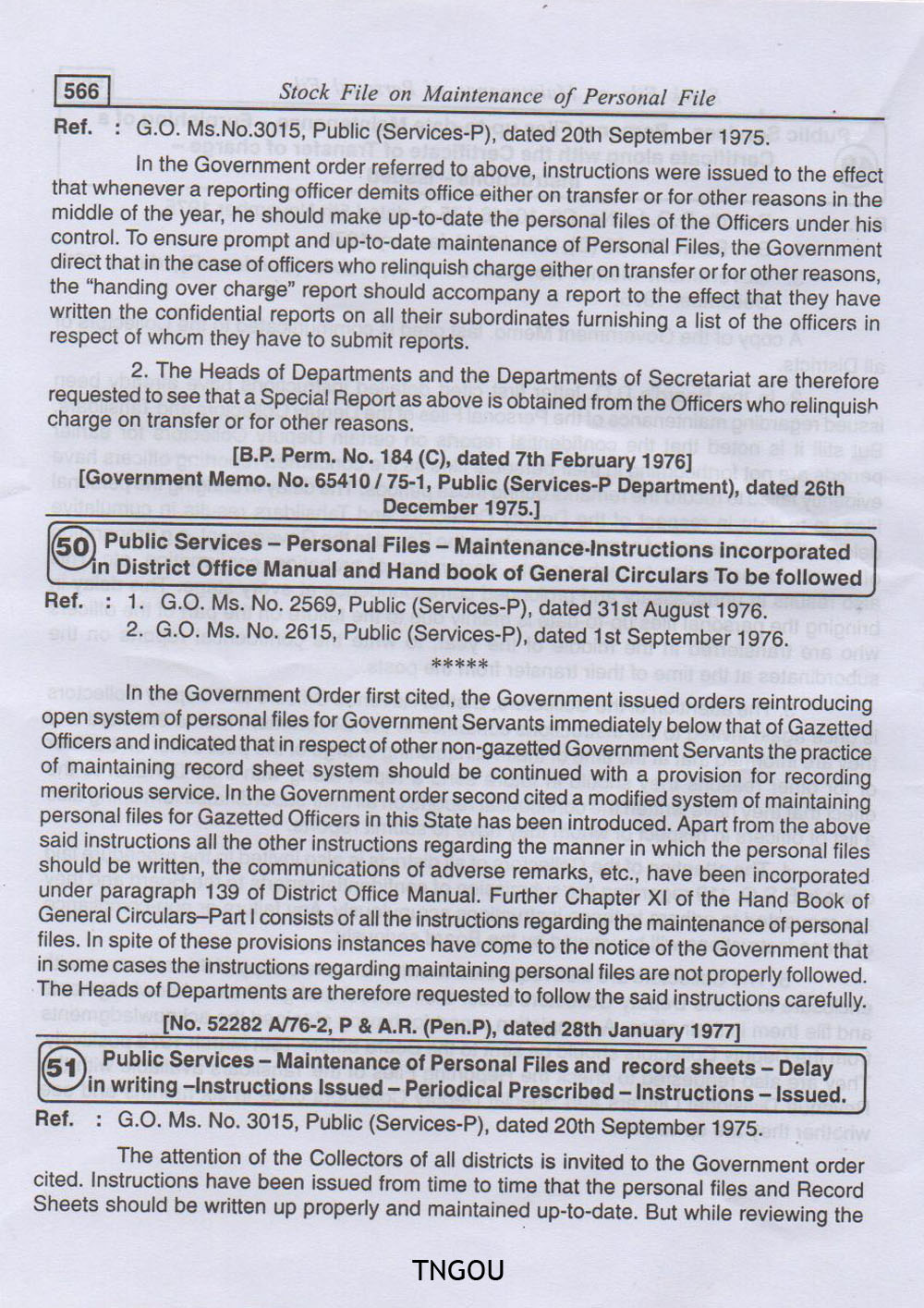 566 Stock File on Maintenance of Personal File

Ref. : G.O. Ms.No.3015, Public (Services-P), dated 20th September 1975.

In the Government order referred to above, instructions were issued to the effect that whenever a reporting officer demits office either on transfer or for other reasons in the middle of the year, he should make up-to-date the personal files of the Officers under his control. To ensure prompt and up-to-date maintenance of Personal Files, the Government direct that in the case of officers who relinquish charge either on transfer or for other reasons, the "handing over charge" report should accompany a report to the effect that they have written the confidential reports on all their subordinates furnishing a list of the officers in respect of whom they have to submit reports.

2. The Heads of Departments and the Departments of Secretariat are therefore requested to see that a Special Report as above is obtained from the Officers who relinquish charge on transfer or for other reasons.

[B.P. Perm. No. 184 (C), dated 7th February 1976]
[Government Memo. No. 65410 / 75-1, Public (Services-P Department), dated 26th December 1975.]

50 Public Services – Personal Files – Maintenance-Instructions incorporated in District Office Manual and Hand book of General Circulars To be followed

Ref. : 1. G.O. Ms. No. 2569, Public (Services-P), dated 31st August 1976.
2. G.O. Ms. No. 2615, Public (Services-P), dated 1st September 1976.

*****

In the Government Order first cited, the Government issued orders reintroducing open system of personal files for Government Servants immediately below that of Gazetted Officers and indicated that in respect of other non-gazetted Government Servants the practice of maintaining record sheet system should be continued with a provision for recording meritorious service. In the Government order second cited a modified system of maintaining personal files for Gazetted Officers in this State has been introduced. Apart from the above said instructions all the other instructions regarding the manner in which the personal files should be written, the communications of adverse remarks, etc., have been incorporated under paragraph 139 of District Office Manual. Further Chapter XI of the Hand Book of General Circulars–Part I consists of all the instructions regarding the maintenance of personal files. In spite of these provisions instances have come to the notice of the Government that in some cases the instructions regarding maintaining personal files are not properly followed. The Heads of Departments are therefore requested to follow the said instructions carefully.

[No. 52282 A/76-2, P & A.R. (Pen.P), dated 28th January 1977]

51 Public Services – Maintenance of Personal Files and record sheets – Delay in writing –Instructions Issued – Periodical Prescribed – Instructions – Issued.

Ref. : G.O. Ms. No. 3015, Public (Services-P), dated 20th September 1975.

The attention of the Collectors of all districts is invited to the Government order cited. Instructions have been issued from time to time that the personal files and Record Sheets should be written up properly and maintained up-to-date. But while reviewing the

TNGOU